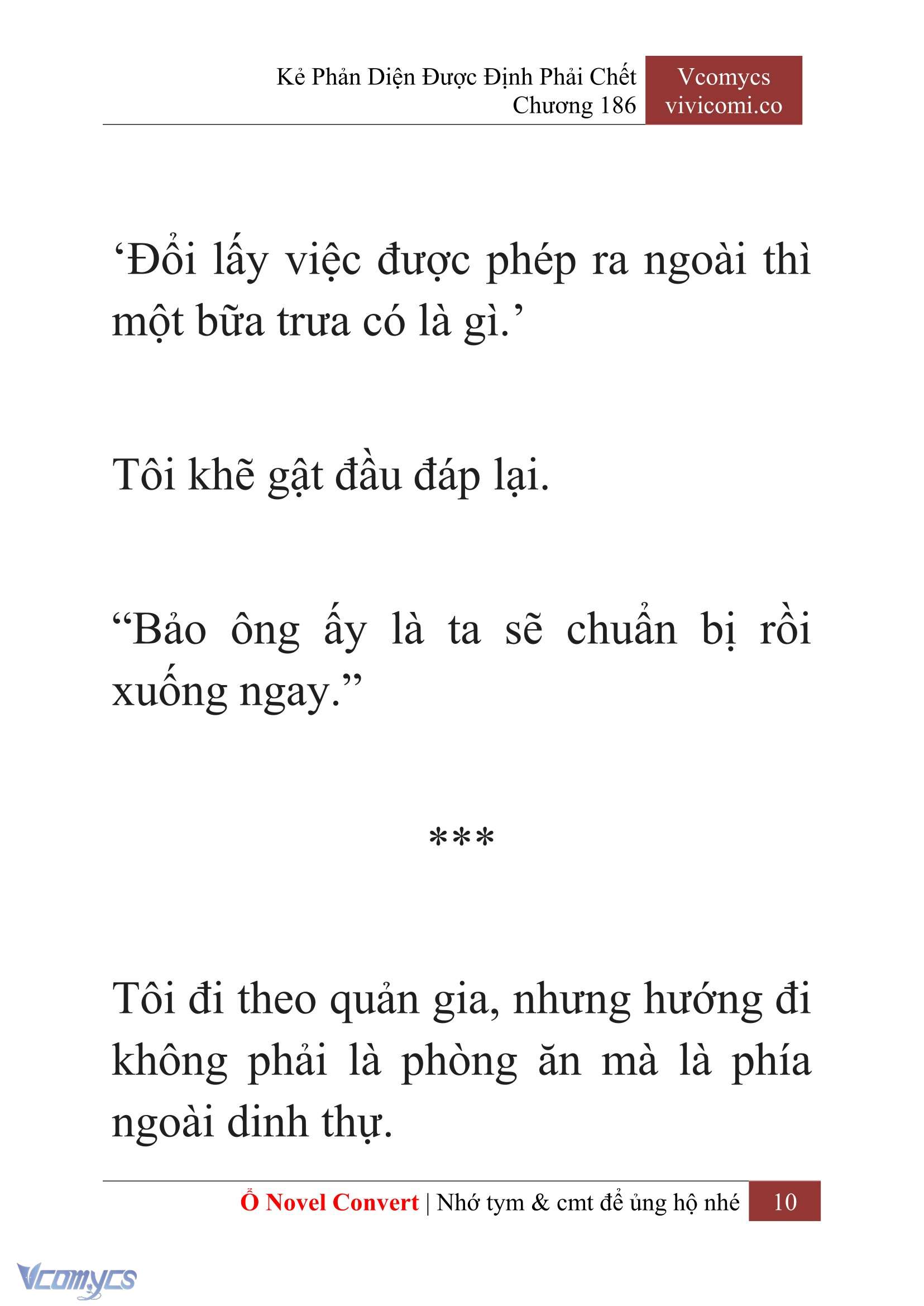 Kẻ Phản Diện Được Định Phải Chết
Chương 186

Vcomycs
vivicomi.co

‘Đổi lấy việc được phép ra ngoài thì một bữa trưa có là gì.’

Tôi khẽ gật đầu đáp lại.

“Bảo ông ấy là ta sẽ chuẩn bị rồi xuống ngay.”

***

Tôi đi theo quản gia, nhưng hướng đi không phải là phòng ăn mà là phía ngoài dinh thự.

Ổ Novel Convert | Nhớ tym & cmt để ủng hộ nhé 10

Vcomycs